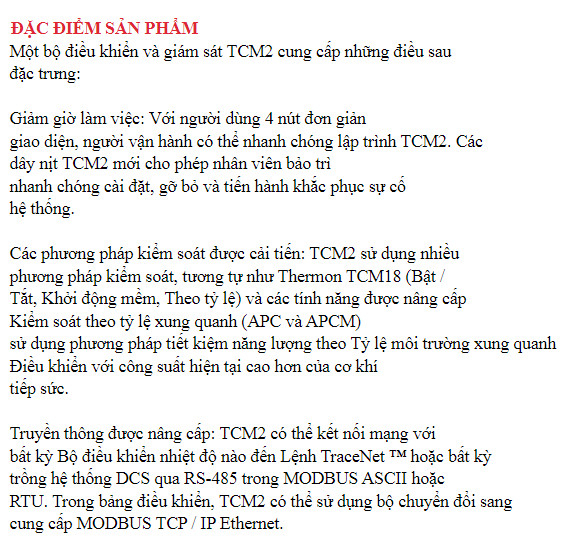 ĐẶC ĐIỂM SẢN PHẨM
Một bộ điều khiển và giám sát TCM2 cung cấp những điều sau đặc trưng:

Giảm giờ làm việc: Với người dùng 4 nút đơn giản giao diện, người vận hành có thể nhanh chóng lập trình TCM2. Các dây nịt TCM2 mới cho phép nhân viên bảo trì nhanh chóng cài đặt, gỡ bỏ và tiến hành khắc phục sự cố hệ thống.

Các phương pháp kiểm soát được cải tiến: TCM2 sử dụng nhiều phương pháp kiểm soát, tương tự như Thermon TCM18 (Bật / Tắt, Khởi động mềm, Theo tỷ lệ) và các tính năng được nâng cấp Kiểm soát theo tỷ lệ xung quanh (APC và APCM) sử dụng phương pháp tiết kiệm năng lượng theo Tỷ lệ môi trường xung quanh Điều khiển với công suất hiện tại cao hơn của cơ khí tiếp sức.

Truyền thông được nâng cấp: TCM2 có thể kết nối mạng với bất kỳ Bộ điều khiển nhiệt độ nào đến Lệnh TraceNet ™ hoặc bất kỳ trồng hệ thống DCS qua RS-485 trong MODBUS ASCII hoặc RTU. Trong bảng điều khiển, TCM2 có thể sử dụng bộ chuyển đổi sang cung cấp MODBUS TCP / IP Ethernet.